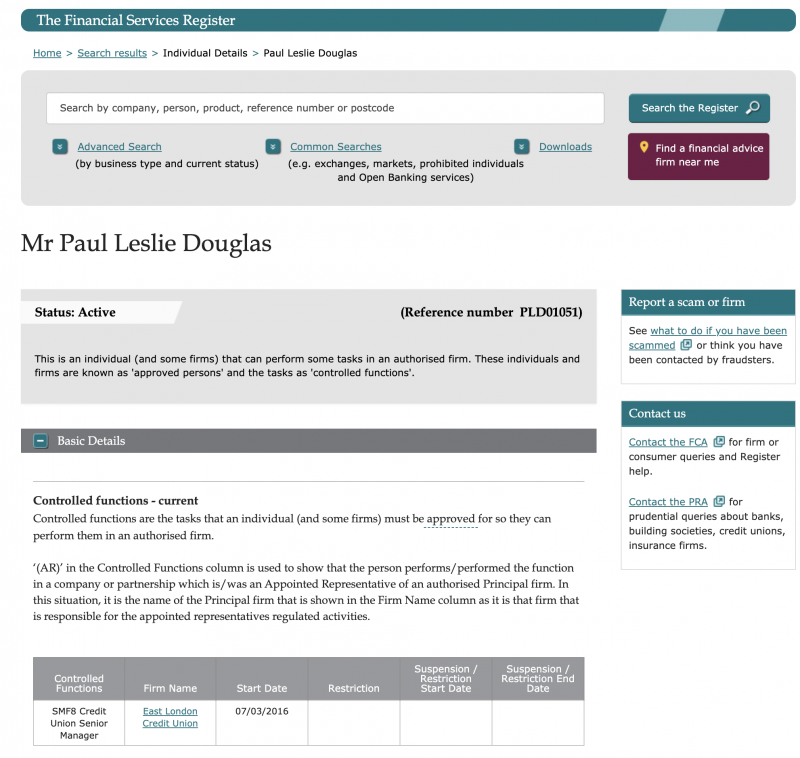 The Financial Services Register

Home > Search results > Individual Details > Paul Leslie Douglas

Search by company, person, product, reference number or postcode

Search the Register

Advanced Search
(by business type and current status)

Common Searches
(e.g. exchanges, markets, prohibited individuals and Open Banking services)

Downloads

Find a financial advice firm near me

Mr Paul Leslie Douglas

Status: Active

(Reference number PLD01051)

This is an individual (and some firms) that can perform some tasks in an authorised firm. These individuals and firms are known as 'approved persons' and the tasks as 'controlled functions'.

Basic Details

Controlled functions - current
Controlled functions are the tasks that an individual (and some firms) must be approved for so they can perform them in an authorised firm.

'(AR)' in the Controlled Functions column is used to show that the person performs/performed the function in a company or partnership which is/was an Appointed Representative of an authorised Principal firm. In this situation, it is the name of the Principal firm that is shown in the Firm Name column as it is that firm that is responsible for the appointed representatives regulated activities.

| Controlled Functions | Firm Name | Start Date | Restriction | Suspension / Restriction Start Date | Suspension / Restriction End Date |
|---|---|---|---|---|---|
| SMF8 Credit Union Senior Manager | East London Credit Union | 07/03/2016 | | | |

Report a scam or firm

See what to do if you have been scammed or think you have been contacted by fraudsters.

Contact us

Contact the FCA for firm or consumer queries and Register help.

Contact the PRA for prudential queries about banks, building societies, credit unions, insurance firms.